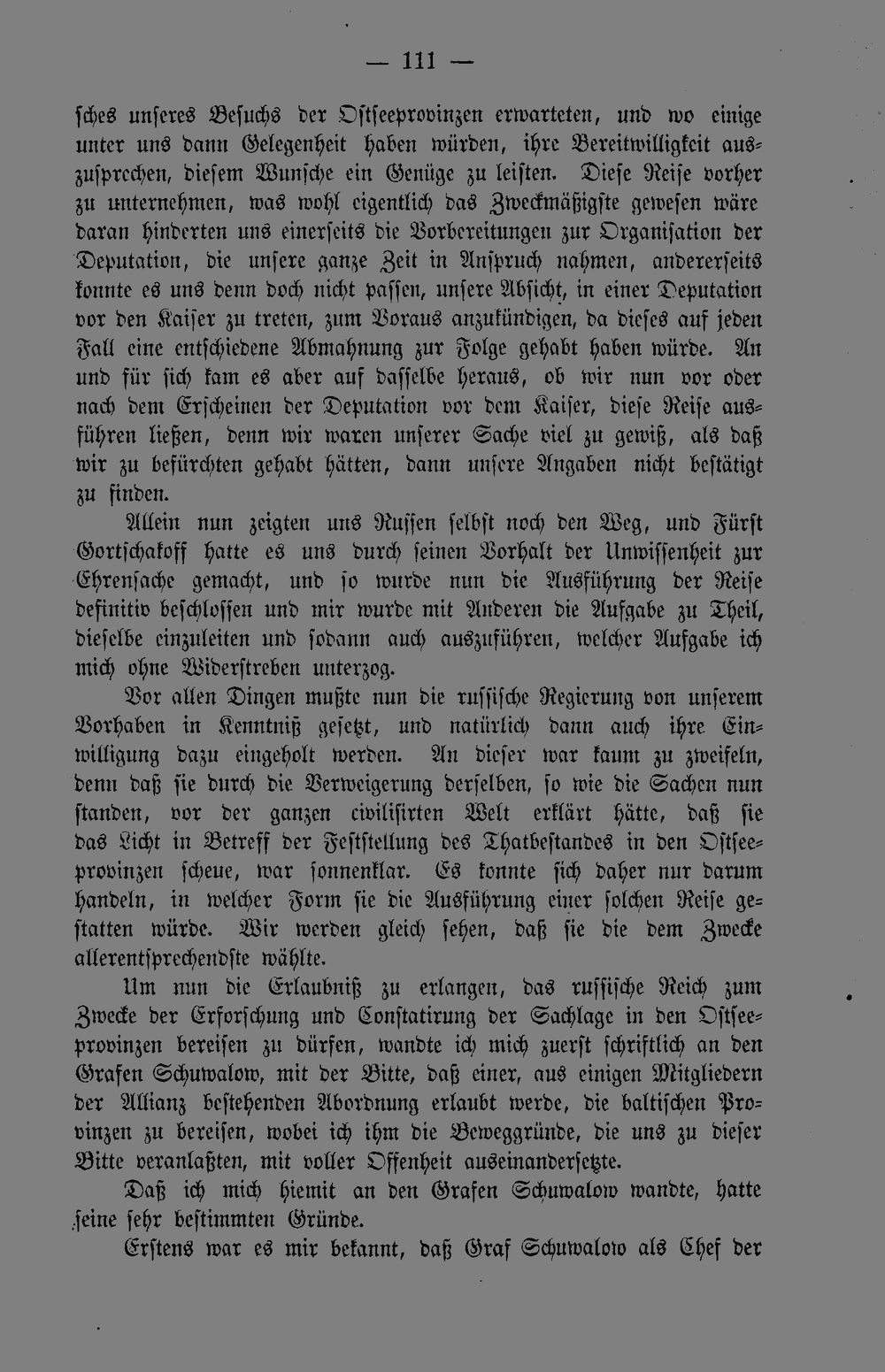 — 111 —

sches unseres Besuchs der Ostseeprovinzen erwarteten, und wo einige unter uns dann Gelegenheit haben würden, ihre Bereitwilligkeit auszusprechen, diesem Wunsche ein Genüge zu leisten. Diese Reise vorher zu unternehmen, was wohl eigentlich das Zweckmäßigste gewesen wäre daran hinderten uns einerseits die Vorbereitungen zur Organisation der Deputation, die unsere ganze Zeit in Anspruch nahmen, andererseits konnte es uns denn doch nicht passen, unsere Absicht, in einer Deputation vor den Kaiser zu treten, zum Voraus anzukündigen, da dieses auf jeden Fall eine entschiedene Abmahnung zur Folge gehabt haben würde. An und für sich kam es aber auf dasselbe heraus, ob wir nun vor oder nach dem Erscheinen der Deputation vor dem Kaiser, diese Reise ausführen ließen, denn wir waren unserer Sache viel zu gewiß, als daß wir zu befürchten gehabt hätten, dann unsere Angaben nicht bestätigt zu finden.

Allein nun zeigten uns Russen selbst noch den Weg, und Fürst Gortschakoff hatte es uns durch seinen Vorhalt der Unwissenheit zur Ehrensache gemacht, und so wurde nun die Ausführung der Reise definitiv beschlossen und mir wurde mit Anderen die Aufgabe zu Theil, dieselbe einzuleiten und sodann auch auszuführen, welcher Aufgabe ich mich ohne Widerstreben unterzog.

Vor allen Dingen mußte nun die russische Regierung von unserem Vorhaben in Kenntniß gesetzt, und natürlich dann auch ihre Einwilligung dazu eingeholt werden. An dieser war kaum zu zweifeln, denn daß sie durch die Verweigerung derselben, so wie die Sachen nun standen, vor der ganzen civilisirten Welt erklärt hätte, daß sie das Licht in Betreff der Feststellung des Thatbestandes in den Ostseeprovinzen scheue, war sonnenklar. Es konnte sich daher nur darum handeln, in welcher Form sie die Ausführung einer solchen Reise gestatten würde. Wir werden gleich sehen, daß sie die dem Zwecke allerentsprechendste wählte.

Um nun die Erlaubniß zu erlangen, das russische Reich zum Zwecke der Erforschung und Constatirung der Sachlage in den Ostseeprovinzen bereisen zu dürfen, wandte ich mich zuerst schriftlich an den Grafen Schuwalow, mit der Bitte, daß einer, aus einigen Mitgliedern der Allianz bestehenden Abordnung erlaubt werde, die baltischen Provinzen zu bereisen, wobei ich ihm die Beweggründe, die uns zu dieser Bitte veranlaßten, mit voller Offenheit auseinandersetzte.

Daß ich mich hiemit an den Grafen Schuwalow wandte, hatte seine sehr bestimmten Gründe.

Erstens war es mir bekannt, daß Graf Schuwalow als Chef der